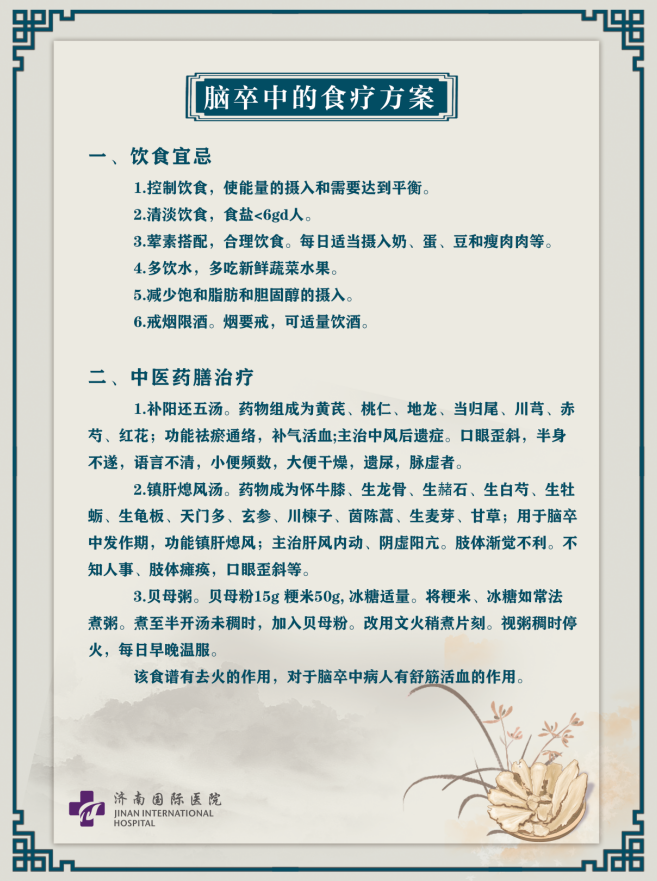 脑卒中的食疗方案

一、饮食宜忌

1.控制饮食，使能量的摄入和需要达到平衡。

2.清淡饮食，食盐<6gd人。

3.荤素搭配，合理饮食。每日适当摄入奶、蛋、豆和瘦肉肉等。

4.多饮水，多吃新鲜蔬菜水果。

5.减少饱和脂肪和胆固醇的摄入。

6.戒烟限酒。烟要戒，可适量饮酒。

二、中医药膳治疗

1.补阳还五汤。药物组成为黄芪、桃仁、地龙、当归尾、川芎、赤芍、红花；功能祛瘀通络，补气活血;主治中风后遗症。口眼歪斜，半身不遂，语言不清，小便频数，大便干燥，遗尿，脉虚者。

2.镇肝熄风汤。药物成为怀牛膝、生龙骨、生赭石、生白芍、生牡蛎、生龟板、天门多、玄参、川楝子、茵陈蒿、生麦芽、甘草；用于脑卒中发作期，功能镇肝熄风；主治肝风内动、阴虚阳亢。肢体渐觉不利。不知人事、肢体瘫痪，口眼歪斜等。

3.贝母粥。贝母粉15g 粳米50g, 冰糖适量。将粳米、冰糖如常法煮粥。煮至半开汤未稠时，加入贝母粉。改用文火稍煮片刻。视粥稠时停火，每日早晚温服。

该食谱有去火的作用，对于脑卒中病人有舒筋活血的作用。

济南国际医院
JINAN INTERNATIONAL HOSPITAL